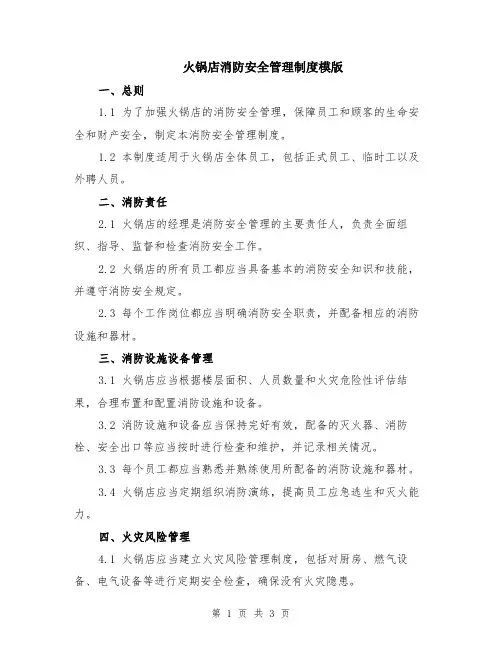 火锅店消防安全管理制度模版

一、总则

1.1 为了加强火锅店的消防安全管理，保障员工和顾客的生命安全和财产安全，制定本消防安全管理制度。

1.2 本制度适用于火锅店全体员工，包括正式员工、临时工以及外聘人员。

二、消防责任

2.1 火锅店的经理是消防安全管理的主要责任人，负责全面组织、指导、监督和检查消防安全工作。

2.2 火锅店的所有员工都应当具备基本的消防安全知识和技能，并遵守消防安全规定。

2.3 每个工作岗位都应当明确消防安全职责，并配备相应的消防设施和器材。

三、消防设施设备管理

3.1 火锅店应当根据楼层面积、人员数量和火灾危险性评估结果，合理布置和配置消防设施和设备。

3.2 消防设施和设备应当保持完好有效，配备的灭火器、消防栓、安全出口等应当按时进行检查和维护，并记录相关情况。

3.3 每个员工都应当熟悉并熟练使用所配备的消防设施和器材。

3.4 火锅店应当定期组织消防演练，提高员工应急逃生和灭火能力。

四、火灾风险管理

4.1 火锅店应当建立火灾风险管理制度，包括对厨房、燃气设备、电气设备等进行定期安全检查，确保没有火灾隐患。

第 1 页 共 3 页